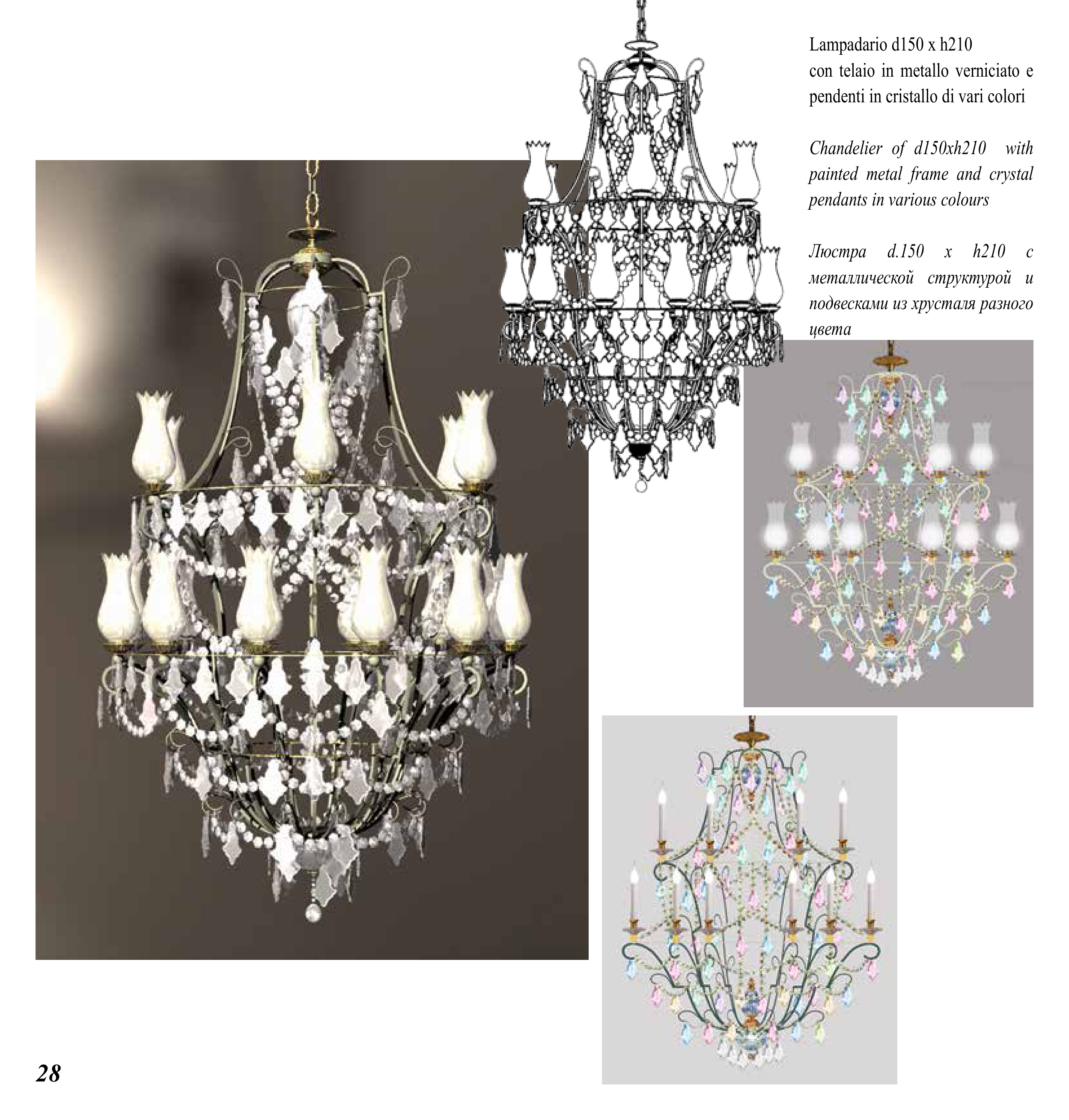 Lampadario d150 x h210
con telaio in metallo verniciato e pendenti in cristallo di vari colori

Chandelier of d150xh210 with painted metal frame and crystal pendants in various colours

Люстра d.150 x h210 с металлической структурой и подвесками из хрусталя разного цвета

28